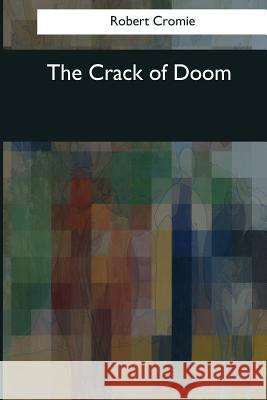 Robert Cromie

The Crack of Doom

Kraina Książek